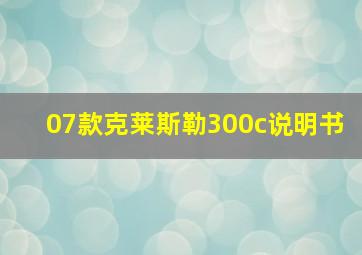 07款克莱斯勒300c说明书